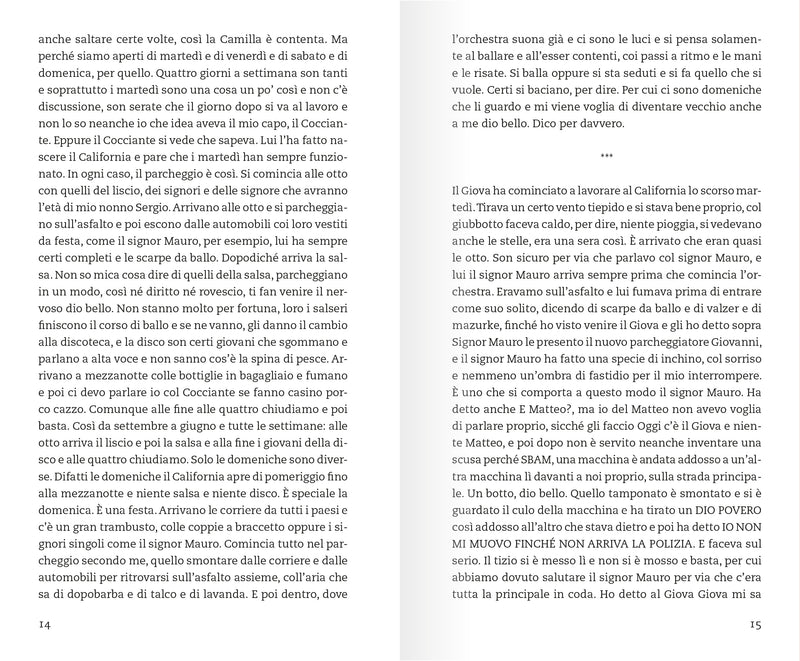 anche saltare certe volte, così la Camilla è contenta. Ma perché siamo aperti di martedì e di venerdì e di sabato e di domenica, per quello. Quattro giorni a settimana son tanti e soprattutto i martedì sono una cosa un po' così e non c'è discussione, son serate che il giorno dopo si va al lavoro e non lo so neanche io che idea aveva il mio capo, il Cocciante. Eppure il Cocciante si vede che sapeva. Lui l'ha fatto nascere il California e pare che i martedì han sempre funzionato. In ogni caso, il parcheggio è così. Si comincia alle otto con quelli del liscio, dei signori e delle signore che avranno l'età di mio nonno Sergio. Arrivano alle otto e si parcheggiano sull'asfalto e poi escono dalle automobili coi loro vestiti da festa, come il signor Mauro, per esempio, lui ha sempre certi completi e le scarpe da ballo. Dopodiché arriva la salsa. Non so mica cosa dire di quelli della salsa, parcheggiano in un modo, così né diritto né rovescio, ti fan venire il nervoso dio bello. Non stanno molto per fortuna, loro i salseri finiscono il corso di ballo e se ne vanno, gli danno il cambio alla discoteca, e la disco son certi giovani che sgommano e parlano a alta voce e non sanno cos'è la spina di pesce. Arrivano a mezzanotte colle bottiglie in bagagliaio e fumano e poi ci devo parlare io col Cocciante se fanno casino porco cazzo. Comunque alle fine alle quattro chiudiamo e poi basta. Così da settembre a giugno e tutte le settimane: alle otto arriva il liscio e poi la salsa e alla fine i giovani della disco e alle quattro chiudiamo. Solo le domeniche sono diverse. Difatti le domeniche il California apre di pomeriggio fino alla mezzanotte e niente salsa e niente disco. È speciale la domenica. È una festa. Arrivano le corriere da tutti i paesi e c'è un gran trambusto, colle coppie a braccetto oppure i signori singoli come il signor Mauro. Comincia tutto nel parcheggio secondo me, quello smontare dalle corriere e dalle automobili per ritrovarsi sull'asfalto assieme, coll'aria che sa di dopobarba e di talco e di lavanda. E poi dentro, dove

14

l'orchestra suona già e ci sono le luci e si pensa solamente al ballare e all'esser contenti, coi passi a ritmo e le mani e le risate. Si balla oppure si sta seduti e si fa quello che si vuole. Certi si baciano, per dire. Per cui ci sono domeniche che li guardo e mi viene voglia di diventare vecchio anche a me dio bello. Dico per davvero.

***

Il Giova ha cominciato a lavorare al California lo scorso martedì. Tirava un certo vento tiepido e si stava bene proprio, col giubbotto faceva caldo, per dire, niente pioggia, si vedevano anche le stelle, era una sera così. È arrivato che eran quasi le otto. Son sicuro per via che parlavo col signor Mauro, e lui il signor Mauro arriva sempre prima che comincia l'orchestra. Eravamo sull'asfalto e lui fumava prima di entrare come suo solito, dicendo di scarpe da ballo e di valzer e di mazurke, finché ho visto venire il Giova e gli ho detto sopra Signor Mauro le presento il nuovo parcheggiatore Giovanni, e il signor Mauro ha fatto una specie di inchino, col sorriso e nemmeno un'ombra di fastidio per il mio interrompere. È uno che si comporta a questo modo il signor Mauro. Ha detto anche E Matteo?, ma io del Matteo non avevo voglia di parlare proprio, sicché gli faccio Oggi c'è il Giova e niente Matteo, e poi dopo non è servito neanche inventare una scusa perché SBAM, una macchina è andata addosso a un'altra macchina lì davanti a noi proprio, sulla strada principale. Un botto, dio bello. Quello tamponato è smontato e si è guardato il culo della macchina e ha tirato un DIO POVERO così addosso all'altro che stava dietro e poi ha detto IO NON MI MUOVO FINCHÉ NON ARRIVA LA POLIZIA. E faceva sul serio. Il tizio si è messo lì e non si è mosso e basta, per cui abbiamo dovuto salutare il signor Mauro per via che c'era tutta la principale in coda. Ho detto al Giova Giova mi sa

15